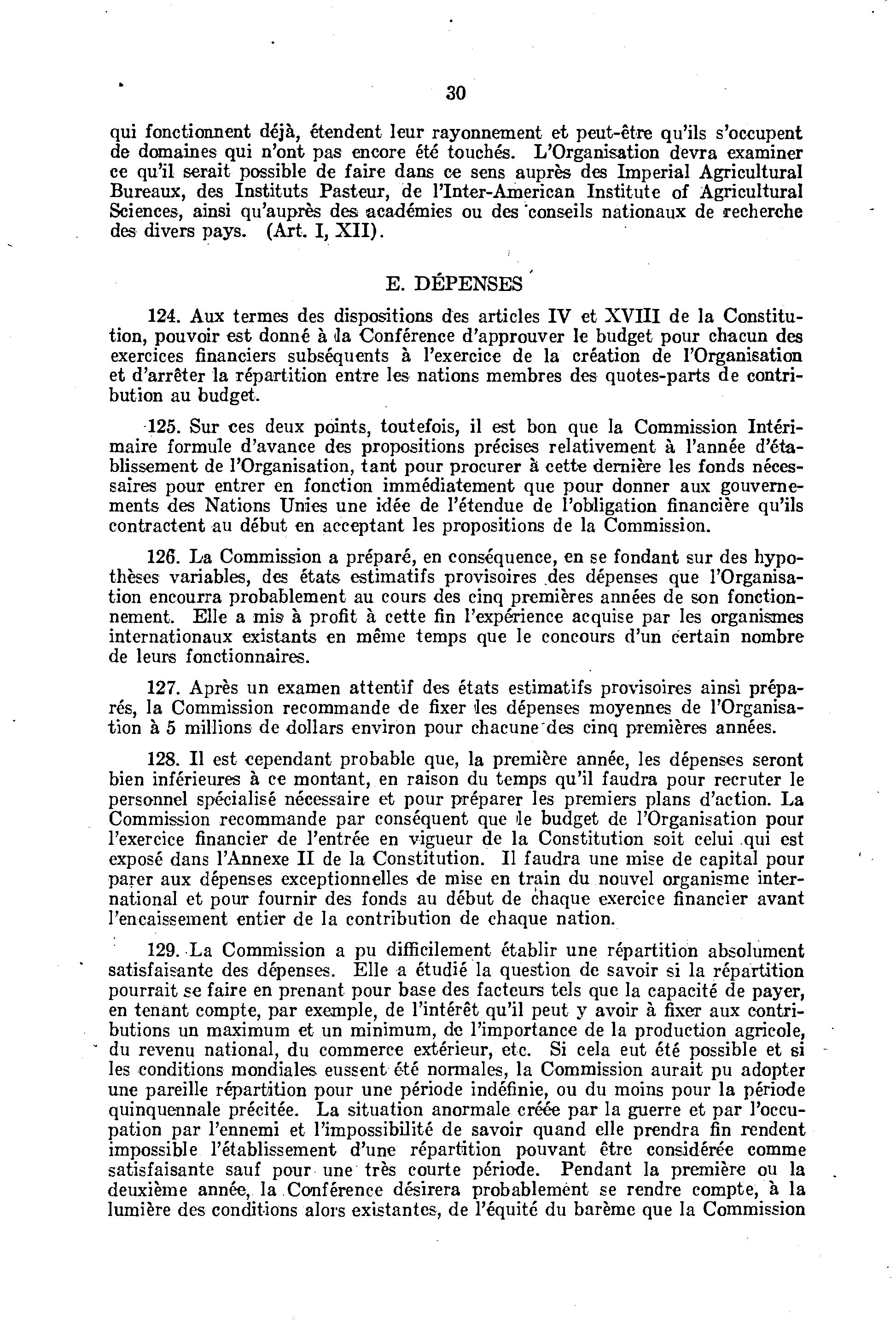 30

qui fonctionnent déjà, étendent leur rayonnement et peut-être qu'ils s'occupent de domaines qui n'ont pas encore été touchés. L'Organisation devra examiner ce qu'il serait possible de faire dans ce sens auprès des Imperial Agricultural Bureaux, des Instituts Pasteur, de l'Inter-American Institute of Agricultural Sciences, ainsi qu'auprès des académies ou des conseils nationaux de recherche des divers pays. (Art. I, XII).

E. DÉPENSES

124. Aux termes des dispositions des articles IV et XVIII de la Constitution, pouvoir est donné à la Conférence d'approuver le budget pour chacun des exercices financiers subséquents à l'exercice de la création de l'Organisation et d'arrêter la répartition entre les nations membres des quotes-parts de contribution au budget.

125. Sur ces deux points, toutefois, il est bon que la Commission Intérimaire formule d'avance des propositions précises relativement à l'année d'établissement de l'Organisation, tant pour procurer à cette dernière les fonds nécessaires pour entrer en fonction immédiatement que pour donner aux gouvernements des Nations Unies une idée de l'étendue de l'obligation financière qu'ils contractent au début en acceptant les propositions de la Commission.

126. La Commission a préparé, en conséquence, en se fondant sur des hypothèses variables, des états estimatifs provisoires des dépenses que l'Organisation encourra probablement au cours des cinq premières années de son fonctionnement. Elle a mis à profit à cette fin l'expérience acquise par les organismes internationaux existants en même temps que le concours d'un certain nombre de leurs fonctionnaires.

127. Après un examen attentif des états estimatifs provisoires ainsi préparés, la Commission recommande de fixer les dépenses moyennes de l'Organisation à 5 millions de dollars environ pour chacune des cinq premières années.

128. Il est cependant probable que, la première année, les dépenses seront bien inférieures à ce montant, en raison du temps qu'il faudra pour recruter le personnel spécialisé nécessaire et pour préparer les premiers plans d'action. La Commission recommande par conséquent que le budget de l'Organisation pour l'exercice financier de l'entrée en vigueur de la Constitution soit celui qui est exposé dans l'Annexe II de la Constitution. Il faudra une mise de capital pour parer aux dépenses exceptionnelles de mise en train du nouvel organisme international et pour fournir des fonds au début de chaque exercice financier avant l'encaissement entier de la contribution de chaque nation.

129. La Commission a pu difficilement établir une répartition absolument satisfaisante des dépenses. Elle a étudié la question de savoir si la répartition pourrait se faire en prenant pour base des facteurs tels que la capacité de payer, en tenant compte, par exemple, de l'intérêt qu'il peut y avoir à fixer aux contributions un maximum et un minimum, de l'importance de la production agricole, du revenu national, du commerce extérieur, etc. Si cela eut été possible et si les conditions mondiales eussent été normales, la Commission aurait pu adopter une pareille répartition pour une période indéfinie, ou du moins pour la période quinquennale précitée. La situation anormale créée par la guerre et par l'occupation par l'ennemi et l'impossibilité de savoir quand elle prendra fin rendent impossible l'établissement d'une répartition pouvant être considérée comme satisfaisante sauf pour une très courte période. Pendant la première ou la deuxième année, la Conférence désirera probablement se rendre compte, à la lumière des conditions alors existantes, de l'équité du barème que la Commission